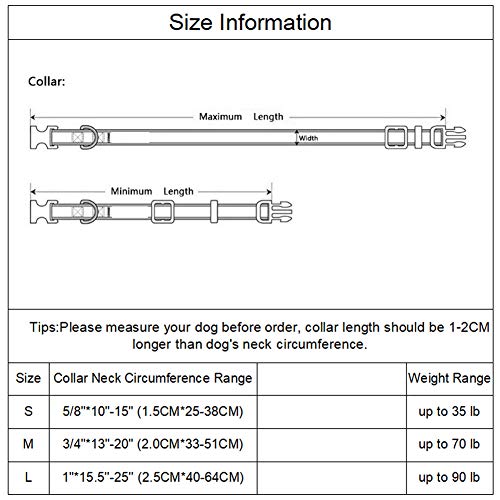 Size Information

Collar:

Maximum Length

Width

Minimum Length

Tips:Please measure your dog before order, collar length should be 1-2CM longer than dog's neck circumference.

| Size | Collar Neck Circumference Range | | Weight Range |
|---|---|---|---|
| S | 5/8"*10"-15" (1.5CM*25-38CM) | | up to 35 lb |
| M | 3/4"*13"-20" (2.0CM*33-51CM) | | up to 70 lb |
| L | 1"*15.5"-25" (2.5CM*40-64CM) | | up to 90 lb |